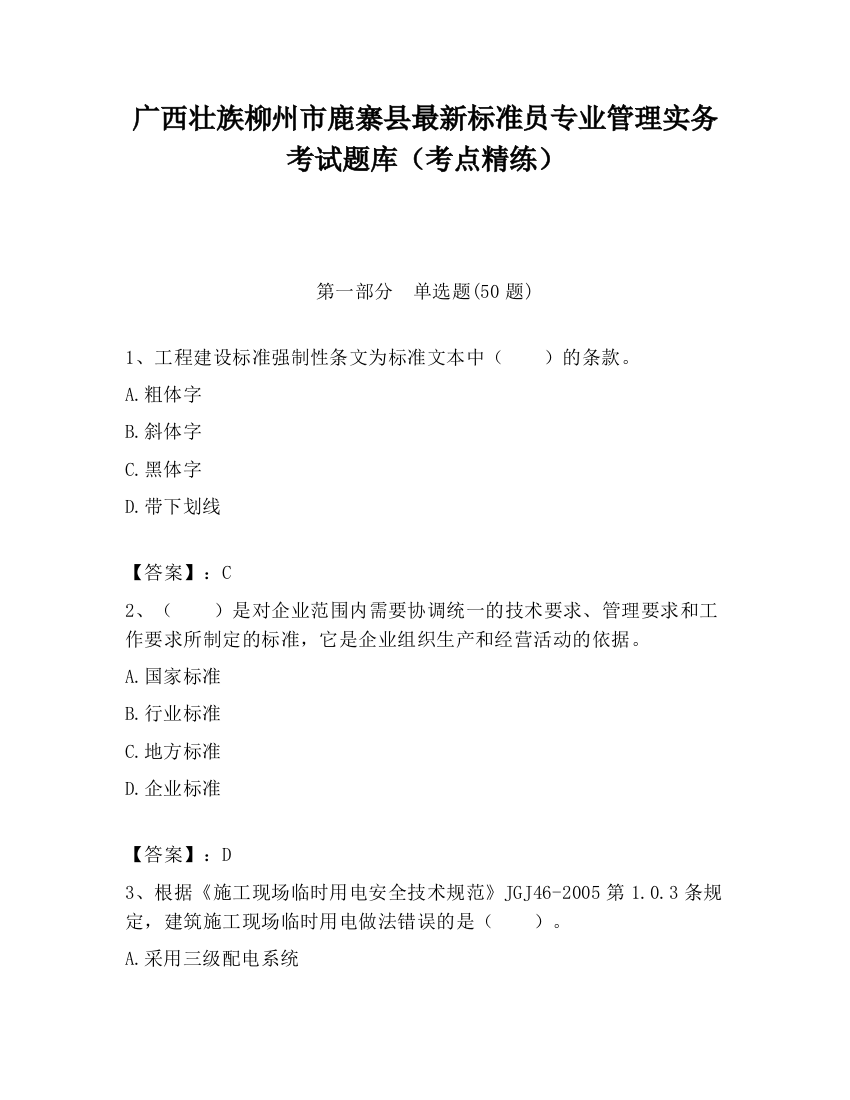 广西壮族柳州市鹿寨县最新标准员专业管理实务考试题库（考点精练）

第一部分　单选题(50 题)

1、工程建设标准强制性条文为标准文本中（　　）的条款。

A.粗体字

B.斜体字

C.黑体字

D.带下划线

【答案】：C

2、（　　）是对企业范围内需要协调统一的技术要求、管理要求和工作要求所制定的标准，它是企业组织生产和经营活动的依据。

A.国家标准

B.行业标准

C.地方标准

D.企业标准

【答案】：D

3、根据《施工现场临时用电安全技术规范》JGJ46-2005 第 1.0.3 条规定，建筑施工现场临时用电做法错误的是（　　）。

A.采用三级配电系统